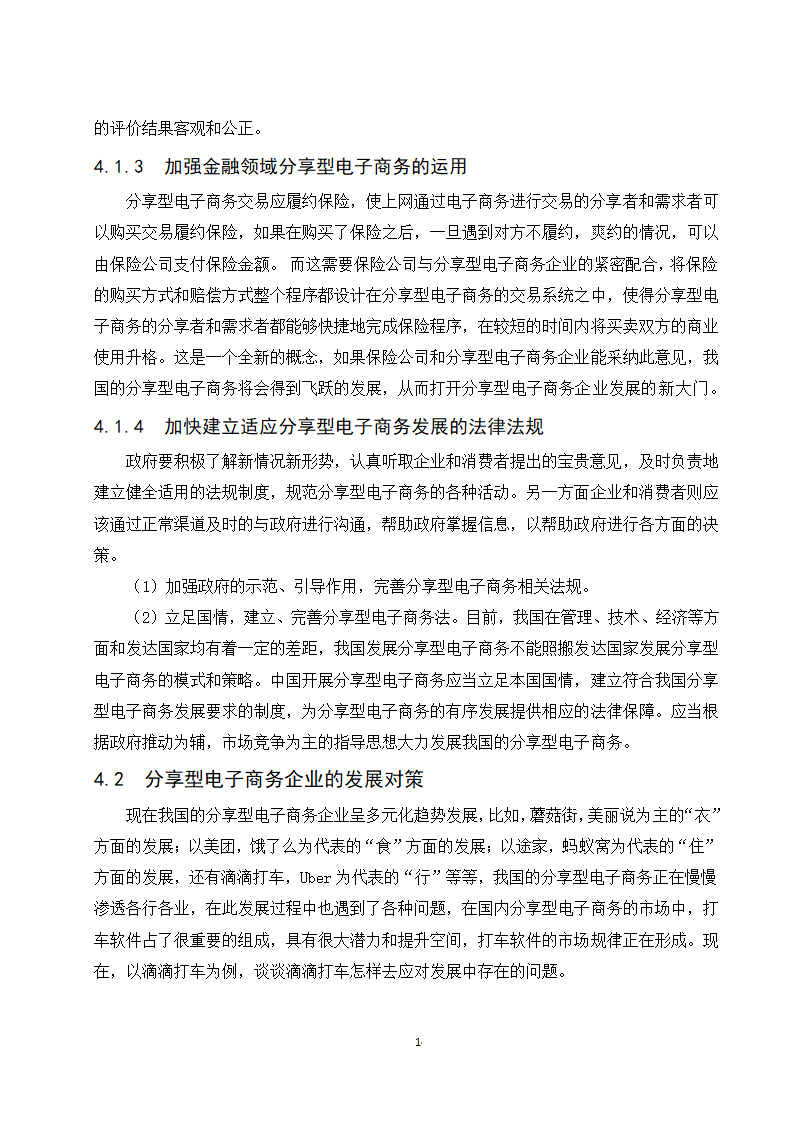 的评价结果客观和公正。

4.1.3　加强金融领域分享型电子商务的运用

分享型电子商务交易应履约保险，使上网通过电子商务进行交易的分享者和需求者可以购买交易履约保险，如果在购买了保险之后，一旦遇到对方不履约，爽约的情况，可以由保险公司支付保险金额。 而这需要保险公司与分享型电子商务企业的紧密配合，将保险的购买方式和赔偿方式整个程序都设计在分享型电子商务的交易系统之中，使得分享型电子商务的分享者和需求者都能够快捷地完成保险程序，在较短的时间内将买卖双方的商业使用升格。这是一个全新的概念，如果保险公司和分享型电子商务企业能采纳此意见，我国的分享型电子商务将会得到飞跃的发展，从而打开分享型电子商务企业发展的新大门。

4.1.4　加快建立适应分享型电子商务发展的法律法规

政府要积极了解新情况新形势，认真听取企业和消费者提出的宝贵意见，及时负责地建立健全适用的法规制度，规范分享型电子商务的各种活动。另一方面企业和消费者则应该通过正常渠道及时的与政府进行沟通，帮助政府掌握信息，以帮助政府进行各方面的决策。

（1）加强政府的示范、引导作用，完善分享型电子商务相关法规。

（2）立足国情，建立、完善分享型电子商务法。目前，我国在管理、技术、经济等方面和发达国家均有着一定的差距，我国发展分享型电子商务不能照搬发达国家发展分享型电子商务的模式和策略。中国开展分享型电子商务应当立足本国国情，建立符合我国分享型电子商务发展要求的制度，为分享型电子商务的有序发展提供相应的法律保障。应当根据政府推动为辅，市场竞争为主的指导思想大力发展我国的分享型电子商务。

4.2　分享型电子商务企业的发展对策

现在我国的分享型电子商务企业呈多元化趋势发展，比如，蘑菇街，美丽说为主的“衣”方面的发展；以美团，饿了么为代表的“食”方面的发展；以途家，蚂蚁窝为代表的“住”方面的发展，还有滴滴打车，Uber 为代表的“行”等等，我国的分享型电子商务正在慢慢渗透各行各业，在此发展过程中也遇到了各种问题，在国内分享型电子商务的市场中，打车软件占了很重要的组成，具有很大潜力和提升空间，打车软件的市场规律正在形成。现在，以滴滴打车为例，谈谈滴滴打车怎样去应对发展中存在的问题。

1